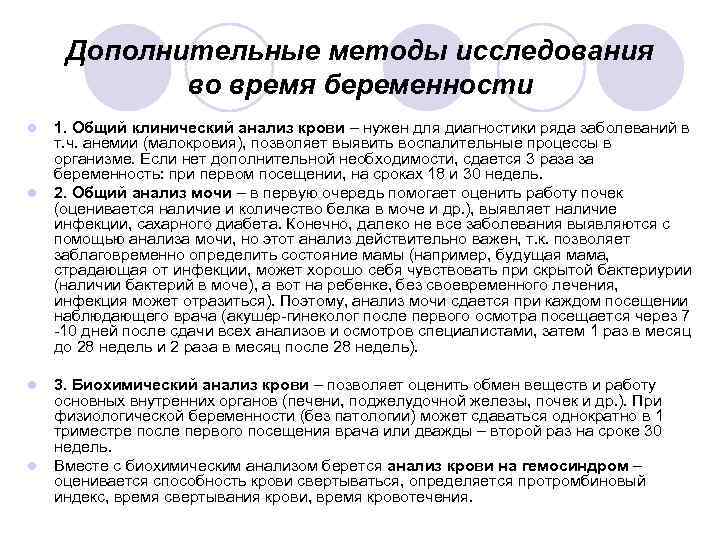 Дополнительные методы исследования во время беременности

1. Общий клинический анализ крови – нужен для диагностики ряда заболеваний в т.ч. анемии (малокровия), позволяет выявить воспалительные процессы в организме. Если нет дополнительной необходимости, сдается 3 раза за беременность: при первом посещении, на сроках 18 и 30 недель.

2. Общий анализ мочи – в первую очередь помогает оценить работу почек (оценивается наличие и количество белка в моче и др.), выявляет наличие инфекции, сахарного диабета. Конечно, далеко не все заболевания выявляются с помощью анализа мочи, но этот анализ действительно важен, т.к. позволяет заблаговременно определить состояние мамы (например, будущая мама, страдающая от инфекции, может хорошо себя чувствовать при скрытой бактериурии (наличии бактерий в моче), а вот на ребенке, без своевременного лечения, инфекция может отразиться). Поэтому, анализ мочи сдается при каждом посещении наблюдающего врача (акушер-гинеколог после первого осмотра посещается через 7 -10 дней после сдачи всех анализов и осмотров специалистами, затем 1 раз в месяц до 28 недель и 2 раза в месяц после 28 недель).

3. Биохимический анализ крови – позволяет оценить обмен веществ и работу основных внутренних органов (печени, поджелудочной железы, почек и др.). При физиологической беременности (без патологии) может сдаваться однократно в 1 триместре после первого посещения врача или дважды – второй раз на сроке 30 недель.

Вместе с биохимическим анализом берется анализ крови на гемосиндром – оценивается способность крови свертываться, определяется протромбиновый индекс, время свертывания крови, время кровотечения.